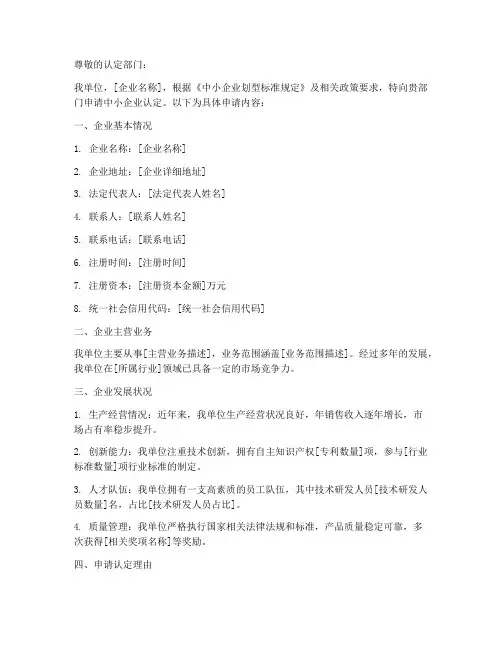 尊敬的认定部门：

我单位，[企业名称]，根据《中小企业划型标准规定》及相关政策要求，特向贵部门申请中小企业认定。以下为具体申请内容：

一、企业基本情况

1. 企业名称：[企业名称]

2. 企业地址：[企业详细地址]

3. 法定代表人：[法定代表人姓名]

4. 联系人：[联系人姓名]

5. 联系电话：[联系电话]

6. 注册时间：[注册时间]

7. 注册资本：[注册资本金额]万元

8. 统一社会信用代码：[统一社会信用代码]

二、企业主营业务

我单位主要从事[主营业务描述]，业务范围涵盖[业务范围描述]。经过多年的发展，我单位在[所属行业]领域已具备一定的市场竞争力。

三、企业发展状况

1. 生产经营情况：近年来，我单位生产经营状况良好，年销售收入逐年增长，市场占有率稳步提升。

2. 创新能力：我单位注重技术创新，拥有自主知识产权[专利数量]项，参与[行业标准数量]项行业标准的制定。

3. 人才队伍：我单位拥有一支高素质的员工队伍，其中技术研发人员[技术研发人员数量]名，占比[技术研发人员占比]。

4. 质量管理：我单位严格执行国家相关法律法规和标准，产品质量稳定可靠，多次获得[相关奖项名称]等奖励。

四、申请认定理由